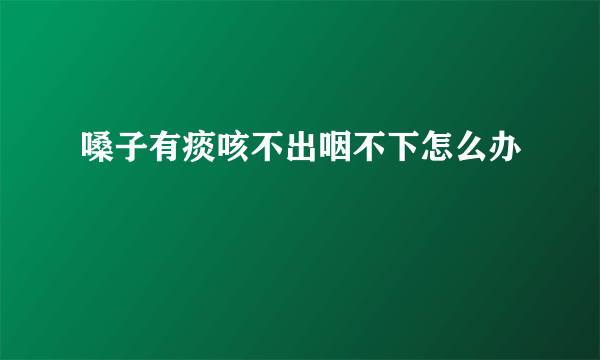 嗓子有痰咳不出咽不下怎么办